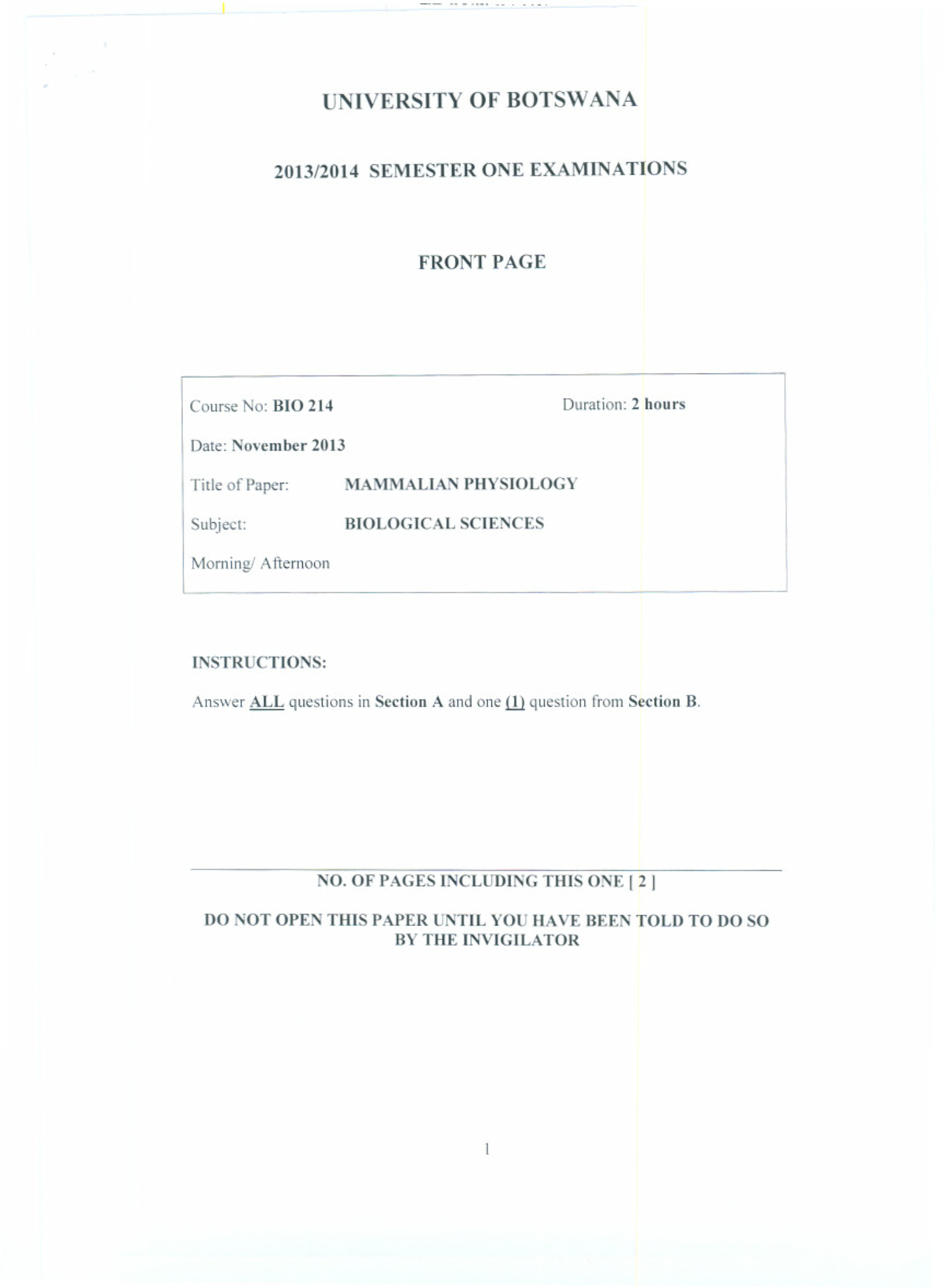 UNIVERSITY OF BOTSWANA

2013/2014 SEMESTER ONE EXAMINATIONS

FRONT PAGE

Course No: BIO 214

Duration: 2 hours

Date: November 2013

Title of Paper: MAMMALIAN PHYSIOLOGY

Subject: BIOLOGICAL SCIENCES

Morning/ Afternoon

INSTRUCTIONS:

Answer ALL questions in Section A and one (1) question from Section B.

NO. OF PAGES INCLUDING THIS ONE [ 2 ]

DO NOT OPEN THIS PAPER UNTIL YOU HAVE BEEN TOLD TO DO SO BY THE INVIGILATOR

1